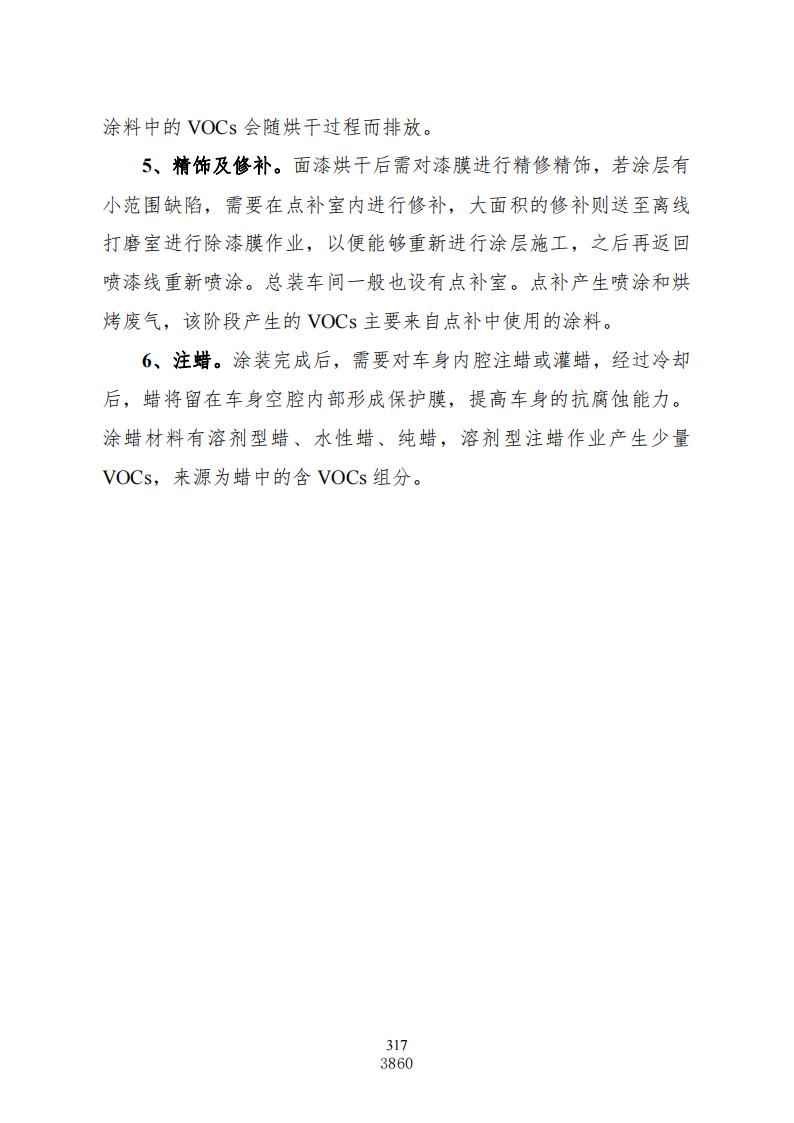 涂料中的 VOCs 会随烘干过程而排放。

5、精饰及修补。面漆烘干后需对漆膜进行精修精饰，若涂层有小范围缺陷，需要在点补室内进行修补，大面积的修补则送至离线打磨室进行除漆膜作业，以便能够重新进行涂层施工，之后再返回喷漆线重新喷涂。总装车间一般也设有点补室。点补产生喷涂和烘烤废气，该阶段产生的 VOCs 主要来自点补中使用的涂料。

6、注蜡。涂装完成后，需要对车身内腔注蜡或灌蜡，经过冷却后，蜡将留在车身空腔内部形成保护膜，提高车身的抗腐蚀能力。涂蜡材料有溶剂型蜡、水性蜡、纯蜡，溶剂型注蜡作业产生少量 VOCs，来源为蜡中的含 VOCs 组分。

317
3860